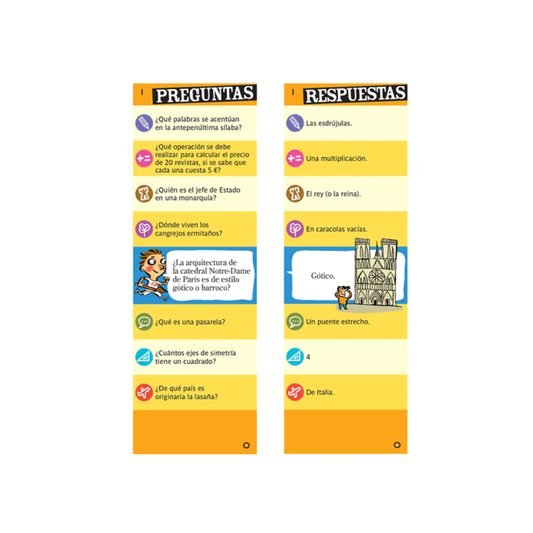 1 PREGUNTAS

¿Qué palabras se acentúan en la antepenúltima sílaba?

¿Qué operación se debe realizar para calcular el precio de 20 revistas, si se sabe que cada una cuesta 5 €?

¿Quién es el jefe de Estado en una monarquía?

¿Dónde viven los cangrejos ermitaños?

¿La arquitectura de la catedral Notre-Dame de París es de estilo gótico o barroco?

¿Qué es una pasarela?

¿Cuántos ejes de simetría tiene un cuadrado?

¿De qué país es originaria la lasaña?

1 RESPUESTAS

Las esdrújulas.

Una multiplicación.

El rey (o la reina).

En caracolas vacías.

Gótico.

Un puente estrecho.

4

De Italia.